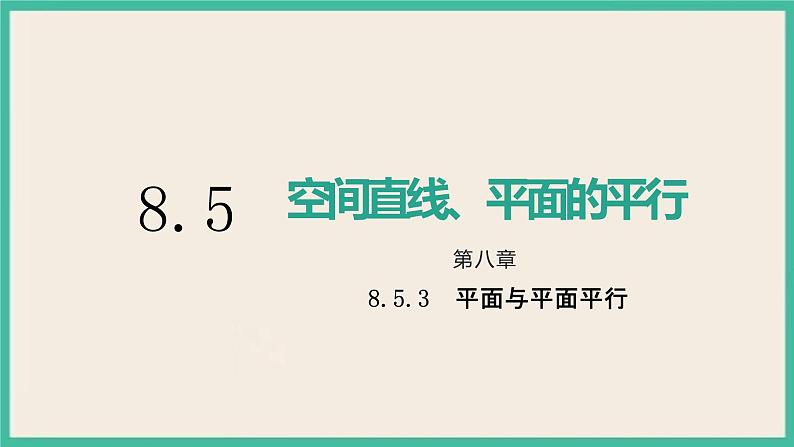 8.5 空间直线、平面的平行

第八章

8.5.3 平面与平面平行